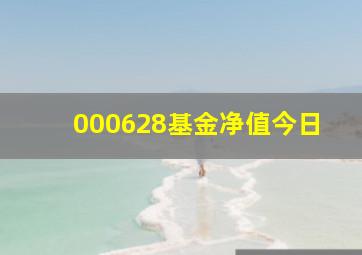 000628基金净值今日